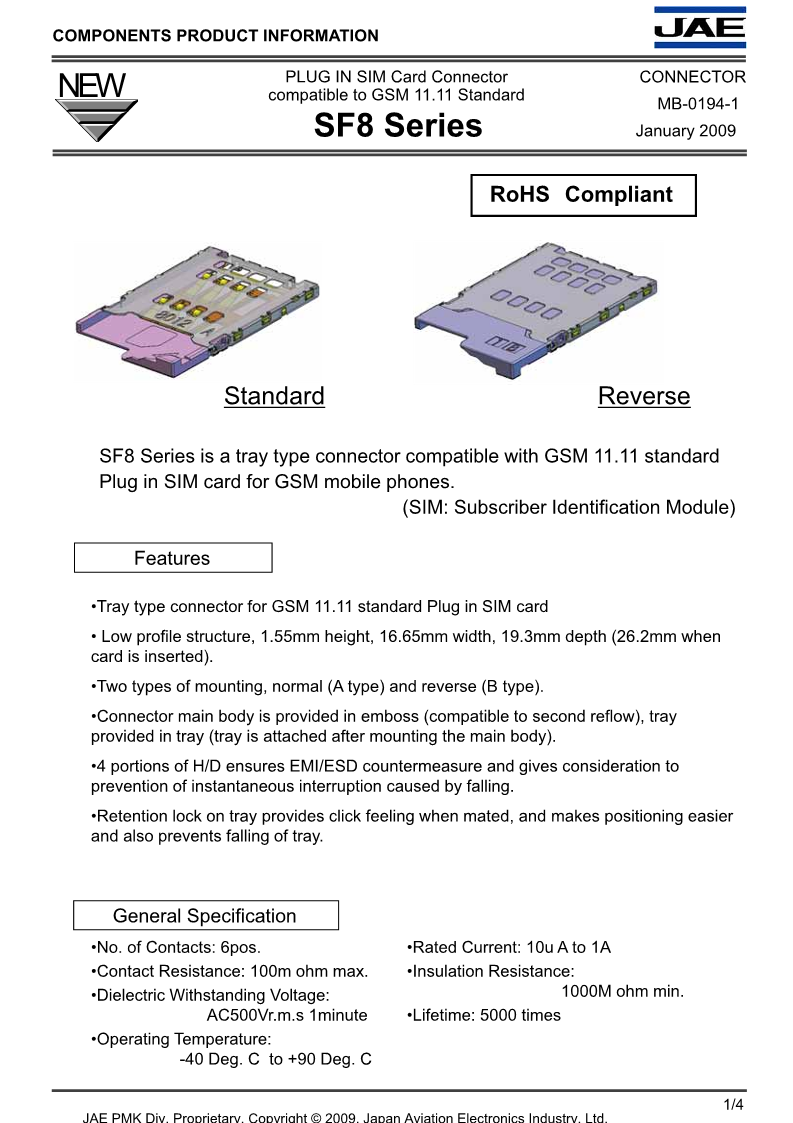 COMPONENTS PRODUCT INFORMATION

JAE

NEW

PLUG IN SIM Card Connector compatible to GSM 11.11 Standard

SF8 Series

CONNECTOR

MB-0194-1

January 2009

RoHS Compliant

Standard

Reverse

SF8 Series is a tray type connector compatible with GSM 11.11 standard Plug in SIM card for GSM mobile phones.
(SIM: Subscriber Identification Module)

Features

•Tray type connector for GSM 11.11 standard Plug in SIM card

• Low profile structure, 1.55mm height, 16.65mm width, 19.3mm depth (26.2mm when card is inserted).

•Two types of mounting, normal (A type) and reverse (B type).

•Connector main body is provided in emboss (compatible to second reflow), tray provided in tray (tray is attached after mounting the main body).

•4 portions of H/D ensures EMI/ESD countermeasure and gives consideration to prevention of instantaneous interruption caused by falling.

•Retention lock on tray provides click feeling when mated, and makes positioning easier and also prevents falling of tray.

General Specification

•No. of Contacts: 6pos.

•Contact Resistance: 100m ohm max.

•Dielectric Withstanding Voltage: AC500Vr.m.s 1minute

•Operating Temperature: -40 Deg. C to +90 Deg. C

•Rated Current: 10u A to 1A

•Insulation Resistance: 1000M ohm min.

•Lifetime: 5000 times

1/4

JAE PMK Div. Proprietary. Copyright © 2009, Japan Aviation Electronics Industry, Ltd.